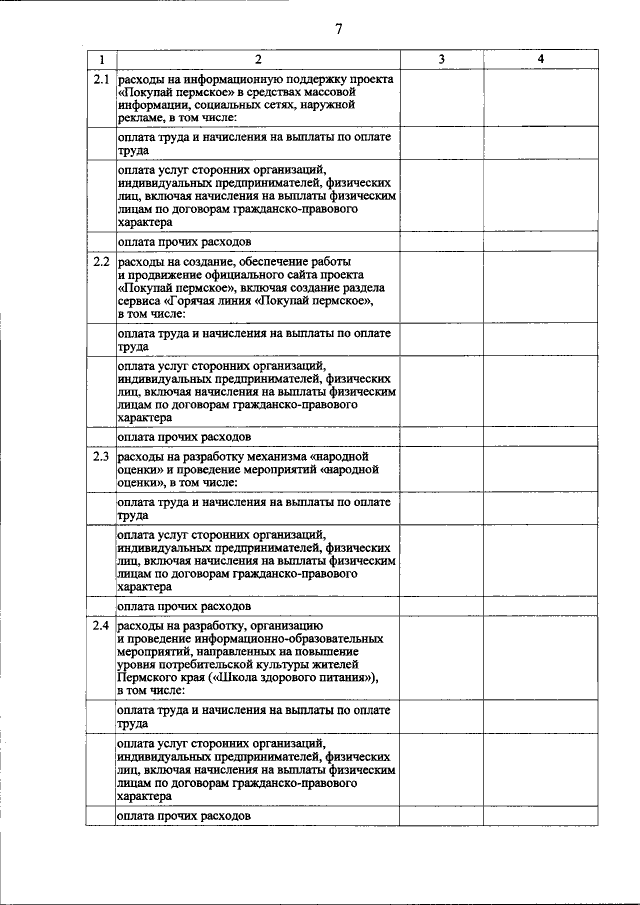 7

| 1 | 2 | 3 | 4 |
|---|---|---|---|
| 2.1 | расходы на информационную поддержку проекта «Покупай пермское» в средствах массовой информации, социальных сетях, наружной рекламе, в том числе: | | |
| | оплата труда и начисления на выплаты по оплате труда | | |
| | оплата услуг сторонних организаций, индивидуальных предпринимателей, физических лиц, включая начисления на выплаты физическим лицам по договорам гражданско-правового характера | | |
| | оплата прочих расходов | | |
| 2.2 | расходы на создание, обеспечение работы и продвижение официального сайта проекта «Покупай пермское», включая создание раздела сервиса «Горячая линия «Покупай пермское», в том числе: | | |
| | оплата труда и начисления на выплаты по оплате труда | | |
| | оплата услуг сторонних организаций, индивидуальных предпринимателей, физических лиц, включая начисления на выплаты физическим лицам по договорам гражданско-правового характера | | |
| | оплата прочих расходов | | |
| 2.3 | расходы на разработку механизма «народной оценки» и проведение мероприятий «народной оценки», в том числе: | | |
| | оплата труда и начисления на выплаты по оплате труда | | |
| | оплата услуг сторонних организаций, индивидуальных предпринимателей, физических лиц, включая начисления на выплаты физическим лицам по договорам гражданско-правового характера | | |
| | оплата прочих расходов | | |
| 2.4 | расходы на разработку, организацию и проведение информационно-образовательных мероприятий, направленных на повышение уровня потребительской культуры жителей Пермского края («Школа здорового питания»), в том числе: | | |
| | оплата труда и начисления на выплаты по оплате труда | | |
| | оплата услуг сторонних организаций, индивидуальных предпринимателей, физических лиц, включая начисления на выплаты физическим лицам по договорам гражданско-правового характера | | |
| | оплата прочих расходов | | |